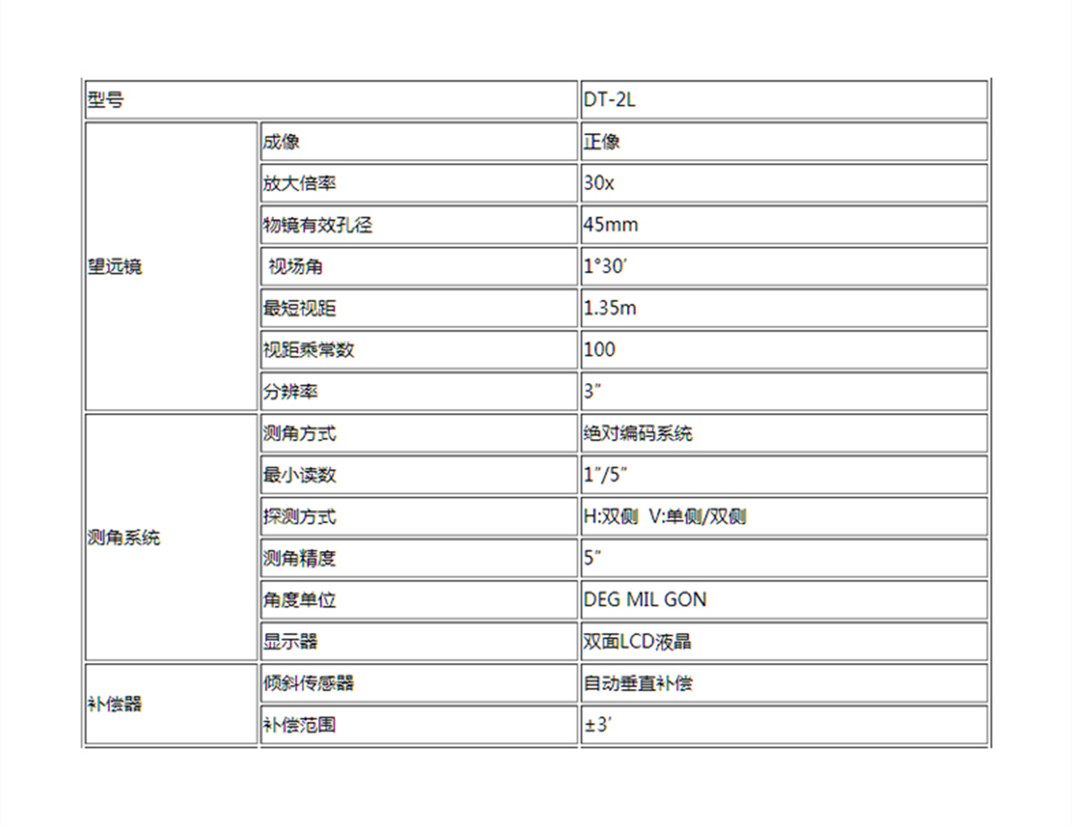 | 型号 | | DT-2L |
|---|---|---|
| 望远镜 | 成像 | 正像 |
| | 放大倍率 | 30x |
| | 物镜有效孔径 | 45mm |
| | 视场角 | 1°30′ |
| | 最短视距 | 1.35m |
| | 视距乘常数 | 100 |
| | 分辨率 | 3″ |
| 测角系统 | 测角方式 | 绝对编码系统 |
| | 最小读数 | 1″/5″ |
| | 探测方式 | H:双侧 V:单侧/双侧 |
| | 测角精度 | 5″ |
| | 角度单位 | DEG MIL GON |
| | 显示器 | 双面LCD液晶 |
| 补偿器 | 倾斜传感器 | 自动垂直补偿 |
| | 补偿范围 | ±3′ |